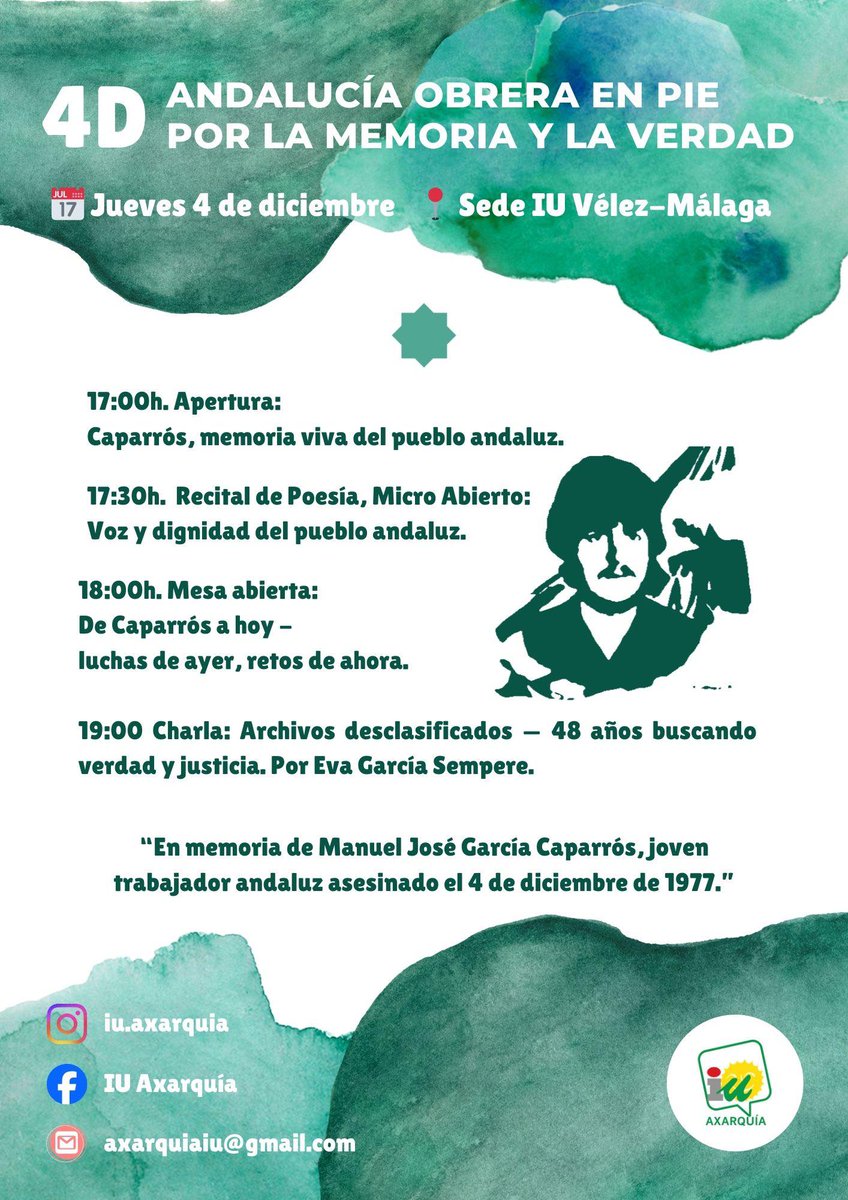 4D ANDALUCÍA OBRERA EN PIE POR LA MEMORIA Y LA VERDAD

JUL 17 Jueves 4 de diciembre  Sede IU Vélez-Málaga

17:00h. Apertura:
Caparrós, memoria viva del pueblo andaluz.

17:30h. Recital de Poesía, Micro Abierto:
Voz y dignidad del pueblo andaluz.

18:00h. Mesa abierta:
De Caparrós a hoy –
luchas de ayer, retos de ahora.

19:00 Charla: Archivos desclasificados — 48 años buscando verdad y justicia. Por Eva García Sempere.

“En memoria de Manuel José García Caparrós, joven trabajador andaluz asesinado el 4 de diciembre de 1977.”

iu.axarquia

IU Axarquía

axarquiaiu@gmail.com

iu AXARQUÍA